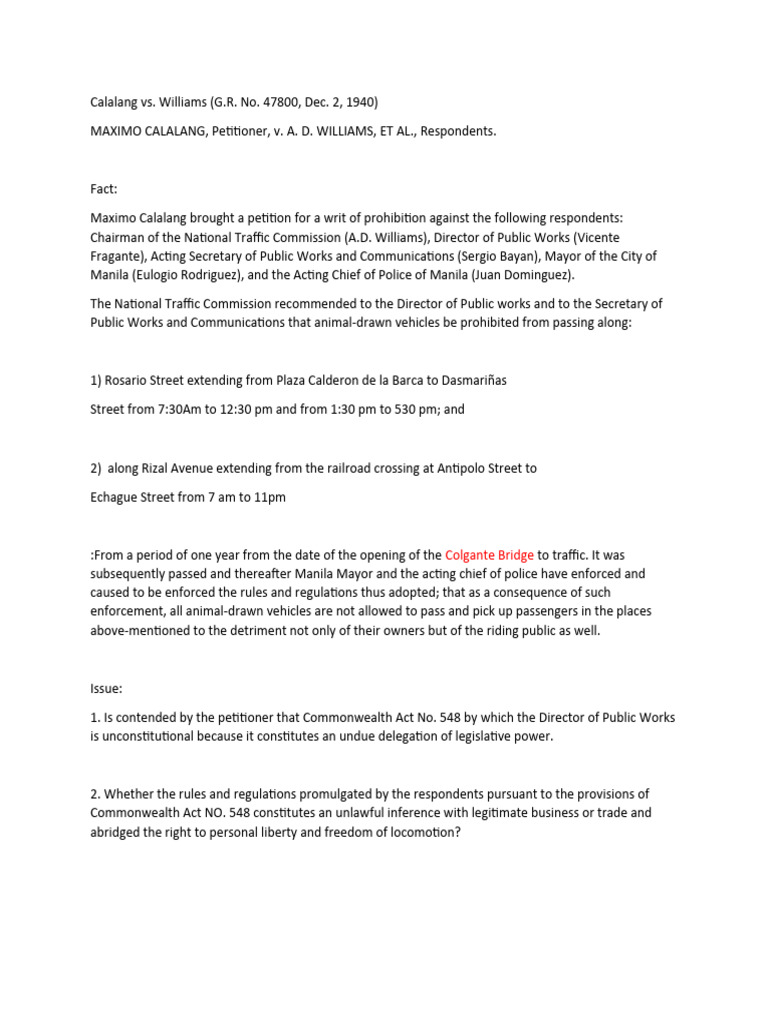 Calalang vs. Williams (G.R. No. 47800, Dec. 2, 1940)

MAXIMO CALALANG, Petitioner, v. A. D. WILLIAMS, ET AL., Respondents.

Fact:

Maximo Calalang brought a petition for a writ of prohibition against the following respondents: Chairman of the National Traffic Commission (A.D. Williams), Director of Public Works (Vicente Fragante), Acting Secretary of Public Works and Communications (Sergio Bayan), Mayor of the City of Manila (Eulogio Rodriguez), and the Acting Chief of Police of Manila (Juan Dominguez).

The National Traffic Commission recommended to the Director of Public works and to the Secretary of Public Works and Communications that animal-drawn vehicles be prohibited from passing along:

1) Rosario Street extending from Plaza Calderon de la Barca to Dasmariñas

Street from 7:30Am to 12:30 pm and from 1:30 pm to 530 pm; and

2) along Rizal Avenue extending from the railroad crossing at Antipolo Street to

Echague Street from 7 am to 11pm

:From a period of one year from the date of the opening of the Colgante Bridge to traffic. It was subsequently passed and thereafter Manila Mayor and the acting chief of police have enforced and caused to be enforced the rules and regulations thus adopted; that as a consequence of such enforcement, all animal-drawn vehicles are not allowed to pass and pick up passengers in the places above-mentioned to the detriment not only of their owners but of the riding public as well.

Issue:

1. Is contended by the petitioner that Commonwealth Act No. 548 by which the Director of Public Works is unconstitutional because it constitutes an undue delegation of legislative power.

2. Whether the rules and regulations promulgated by the respondents pursuant to the provisions of Commonwealth Act NO. 548 constitutes an unlawful inference with legitimate business or trade and abridged the right to personal liberty and freedom of locomotion?